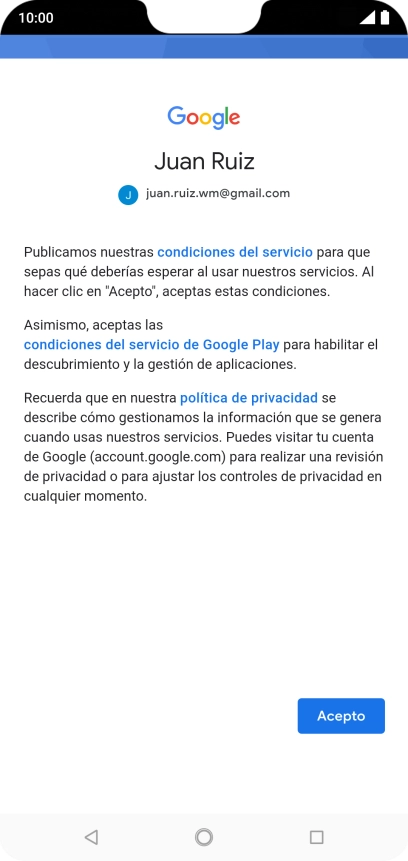 10:00

Google

Juan Ruiz

J juan.ruiz.wm@gmail.com

Publicamos nuestras condiciones del servicio para que sepas qué deberías esperar al usar nuestros servicios. Al hacer clic en "Acepto", aceptas estas condiciones.

Asimismo, aceptas las condiciones del servicio de Google Play para habilitar el descubrimiento y la gestión de aplicaciones.

Recuerda que en nuestra política de privacidad se describe cómo gestionamos la información que se genera cuando usas nuestros servicios. Puedes visitar tu cuenta de Google (account.google.com) para realizar una revisión de privacidad o para ajustar los controles de privacidad en cualquier momento.

Acepto